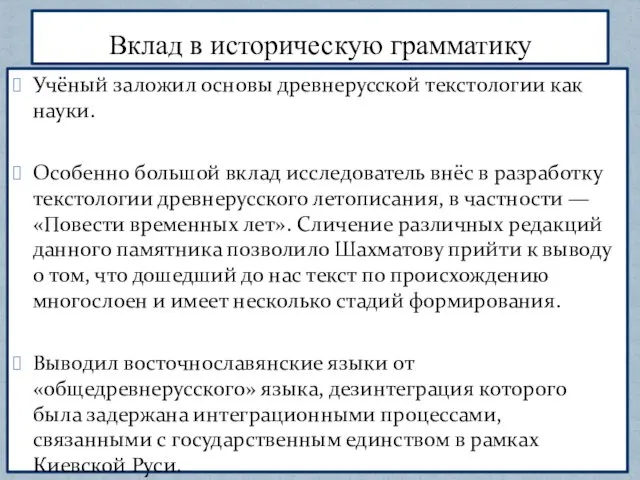 Вклад в историческую грамматику

Учёный заложил основы древнерусской текстологии как науки.

Особенно большой вклад исследователь внёс в разработку текстологии древнерусского летописания, в частности — «Повести временных лет». Сличение различных редакций данного памятника позволило Шахматову прийти к выводу о том, что дошедший до нас текст по происхождению многослоен и имеет несколько стадий формирования.

Выводил восточнославянские языки от «общедревнерусского» языка, дезинтеграция которого была задержана интеграционными процессами, связанными с государственным единством в рамках Киевской Руси.